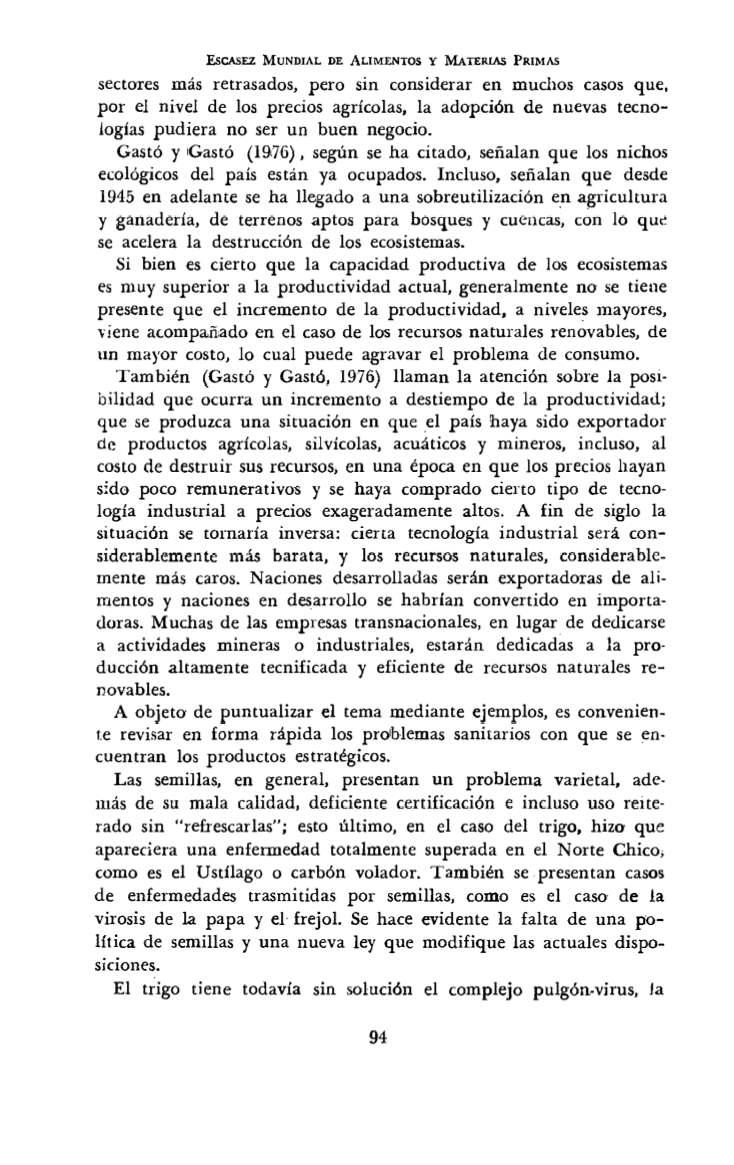 ESCASEZ MUNDIAL DE ALIMENTOS Y MATERIAS PRIMAS

sectores más retrasados, pero sin considerar en muchos casos que, por el nivel de los precios agrícolas, la adopción de nuevas tecnologías pudiera no ser un buen negocio.

Gastó y Gastó (1976), según se ha citado, señalan que los nichos ecológicos del país están ya ocupados. Incluso, señalan que desde 1945 en adelante se ha llegado a una sobreutilización en agricultura y ganadería, de terrenos aptos para bosques y cuencas, con lo que se acelera la destrucción de los ecosistemas.

Si bien es cierto que la capacidad productiva de los ecosistemas es muy superior a la productividad actual, generalmente no se tiene presente que el incremento de la productividad, a niveles mayores, viene acompañado en el caso de los recursos naturales renovables, de un mayor costo, lo cual puede agravar el problema de consumo.

También (Gastó y Gastó, 1976) llaman la atención sobre la posibilidad que ocurra un incremento a destiempo de la productividad; que se produzca una situación en que el país haya sido exportador de productos agrícolas, silvícolas, acuáticos y mineros, incluso, al costo de destruir sus recursos, en una época en que los precios hayan sido poco remunerativos y se haya comprado cierto tipo de tecnología industrial a precios exageradamente altos. A fin de siglo la situación se tornaría inversa: cierta tecnología industrial será considerablemente más barata, y los recursos naturales, considerablemente más caros. Naciones desarrolladas serán exportadoras de alimentos y naciones en desarrollo se habrían convertido en importadoras. Muchas de las empresas transnacionales, en lugar de dedicarse a actividades mineras o industriales, estarán dedicadas a la producción altamente tecnificada y eficiente de recursos naturales renovables.

A objeto de puntualizar el tema mediante ejemplos, es conveniente revisar en forma rápida los problemas sanitarios con que se encuentran los productos estratégicos.

Las semillas, en general, presentan un problema varietal, además de su mala calidad, deficiente certificación e incluso uso reiterado sin "refrescarlas"; esto último, en el caso del trigo, hizo que apareciera una enfermedad totalmente superada en el Norte Chico, como es el Ustílago o carbón volador. También se presentan casos de enfermedades trasmitidas por semillas, como es el caso de la virosis de la papa y el frejol. Se hace evidente la falta de una política de semillas y una nueva ley que modifique las actuales disposiciones.

El trigo tiene todavía sin solución el complejo pulgón-virus, la

94